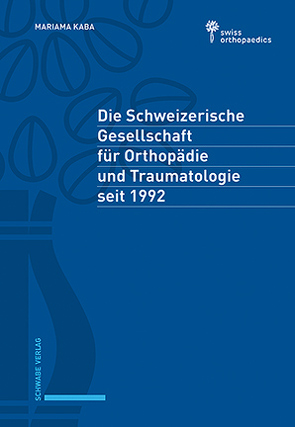 MARIAMA KABA

swiss orthopaedics

Die Schweizerische Gesellschaft für Orthopädie und Traumatologie seit 1992

SCHWABE VERLAG